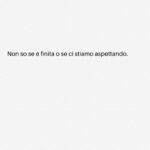 Non so se è finita o se ci stiamo aspettando.